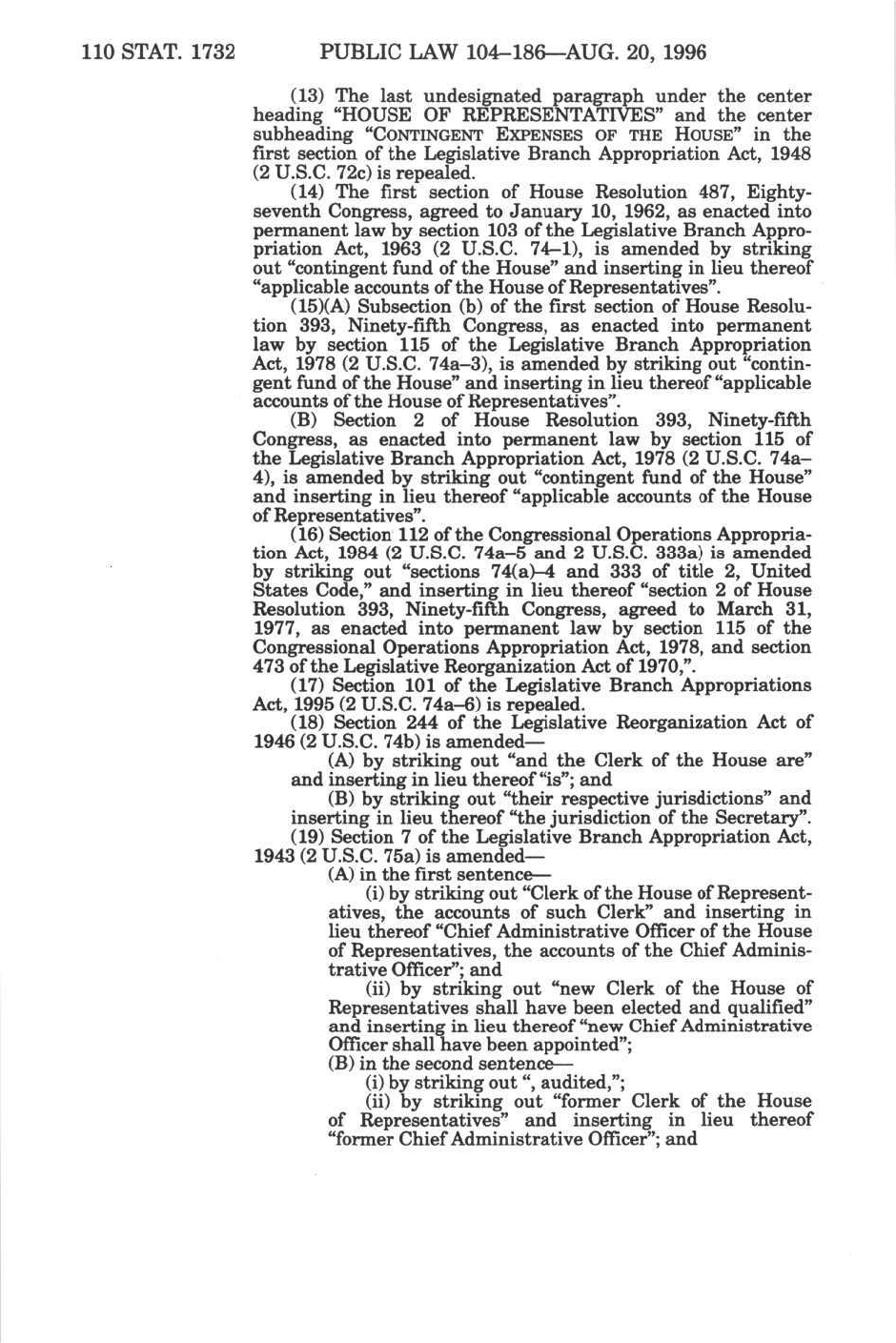 110 STAT. 1732 PUBLIC LAW 104–186—AUG. 20, 1996

(13) The last undesignated paragraph under the center heading "HOUSE OF REPRESENTATIVES" and the center subheading "CONTINGENT EXPENSES OF THE HOUSE" in the first section of the Legislative Branch Appropriation Act, 1948 (2 U.S.C. 72c) is repealed.

(14) The first section of House Resolution 487, Eighty-seventh Congress, agreed to January 10, 1962, as enacted into permanent law by section 103 of the Legislative Branch Appropriation Act, 1963 (2 U.S.C. 74–1), is amended by striking out "contingent fund of the House" and inserting in lieu thereof "applicable accounts of the House of Representatives".

(15)(A) Subsection (b) of the first section of House Resolution 393, Ninety-fifth Congress, as enacted into permanent law by section 115 of the Legislative Branch Appropriation Act, 1978 (2 U.S.C. 74a–3), is amended by striking out "contingent fund of the House" and inserting in lieu thereof "applicable accounts of the House of Representatives".

(B) Section 2 of House Resolution 393, Ninety-fifth Congress, as enacted into permanent law by section 115 of the Legislative Branch Appropriation Act, 1978 (2 U.S.C. 74a–4), is amended by striking out "contingent fund of the House" and inserting in lieu thereof "applicable accounts of the House of Representatives".

(16) Section 112 of the Congressional Operations Appropriation Act, 1984 (2 U.S.C. 74a–5 and 2 U.S.C. 333a) is amended by striking out "sections 74(a)–4 and 333 of title 2, United States Code," and inserting in lieu thereof "section 2 of House Resolution 393, Ninety-fifth Congress, agreed to March 31, 1977, as enacted into permanent law by section 115 of the Congressional Operations Appropriation Act, 1978, and section 473 of the Legislative Reorganization Act of 1970,".

(17) Section 101 of the Legislative Branch Appropriations Act, 1995 (2 U.S.C. 74a–6) is repealed.

(18) Section 244 of the Legislative Reorganization Act of 1946 (2 U.S.C. 74b) is amended—

(A) by striking out "and the Clerk of the House are" and inserting in lieu thereof "is"; and

(B) by striking out "their respective jurisdictions" and inserting in lieu thereof "the jurisdiction of the Secretary".

(19) Section 7 of the Legislative Branch Appropriation Act, 1943 (2 U.S.C. 75a) is amended—

(A) in the first sentence—

(i) by striking out "Clerk of the House of Representatives, the accounts of such Clerk" and inserting in lieu thereof "Chief Administrative Officer of the House of Representatives, the accounts of the Chief Administrative Officer"; and

(ii) by striking out "new Clerk of the House of Representatives shall have been elected and qualified" and inserting in lieu thereof "new Chief Administrative Officer shall have been appointed";

(B) in the second sentence—

(i) by striking out ", audited,";

(ii) by striking out "former Clerk of the House of Representatives" and inserting in lieu thereof "former Chief Administrative Officer"; and